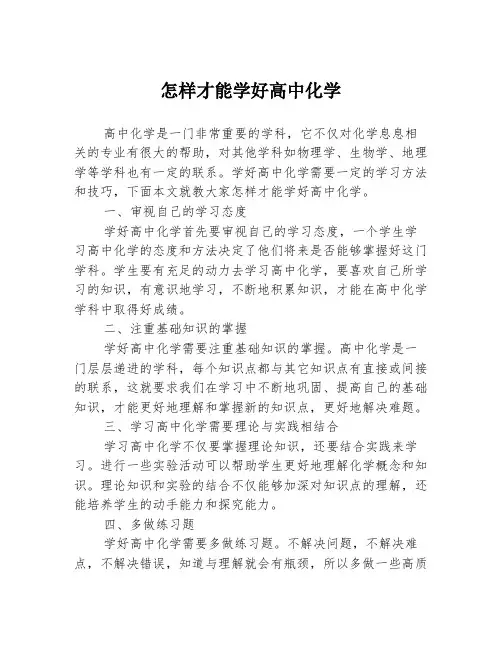 怎样才能学好高中化学

高中化学是一门非常重要的学科，它不仅对化学息息相关的专业有很大的帮助，对其他学科如物理学、生物学、地理学等学科也有一定的联系。学好高中化学需要一定的学习方法和技巧，下面本文就教大家怎样才能学好高中化学。

一、审视自己的学习态度

学好高中化学首先要审视自己的学习态度，一个学生学习高中化学的态度和方法决定了他们将来是否能够掌握好这门学科。学生要有充足的动力去学习高中化学，要喜欢自己所学习的知识，有意识地学习，不断地积累知识，才能在高中化学学科中取得好成绩。

二、注重基础知识的掌握

学好高中化学需要注重基础知识的掌握。高中化学是一门层层递进的学科，每个知识点都与其它知识点有直接或间接的联系，这就要求我们在学习中不断地巩固、提高自己的基础知识，才能更好地理解和掌握新的知识点，更好地解决难题。

三、学习高中化学需要理论与实践相结合

学习高中化学不仅要掌握理论知识，还要结合实践来学习。进行一些实验活动可以帮助学生更好地理解化学概念和知识。理论知识和实验的结合不仅能够加深对知识点的理解，还能培养学生的动手能力和探究能力。

四、多做练习题

学好高中化学需要多做练习题。不解决问题，不解决难点，不解决错误，知道与理解就会有瓶颈，所以多做一些高质